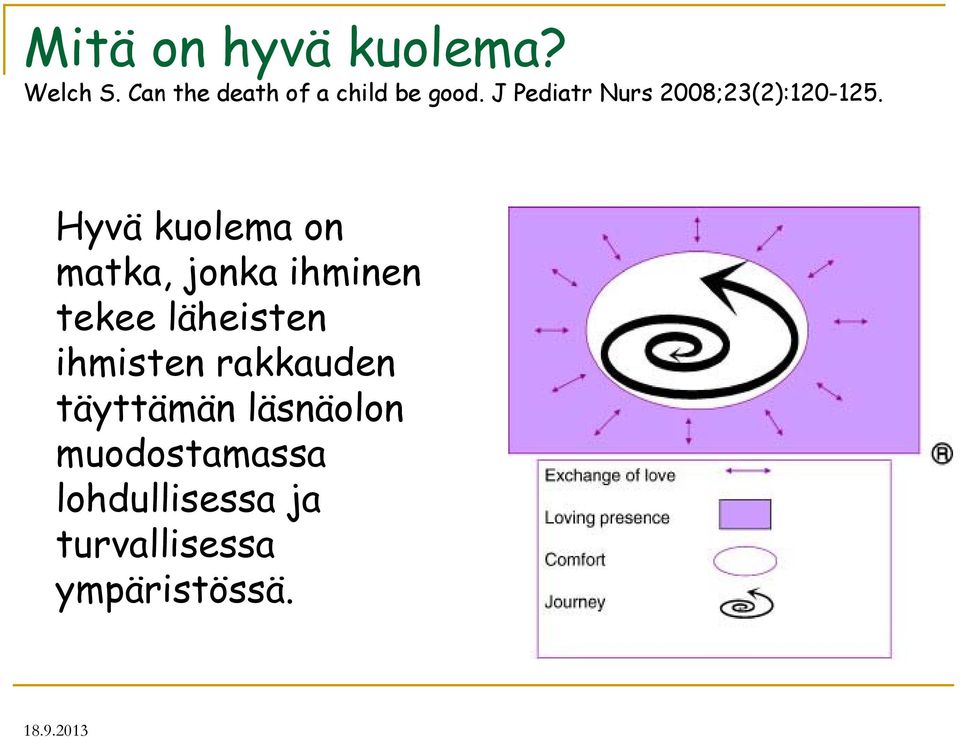 Mitä on hyvä kuolema?
Welch S. Can the death of a child be good. J Pediatr Nurs 2008;23(2):120-125.

Hyvä kuolema on matka, jonka ihminen tekee läheisten ihmisten rakkauden täyttämän läsnäolon muodostamassa lohdullisessa ja turvallisessa ympäristössä.

®

Exchange of love
Loving presence
Comfort
Journey

18.9.2013